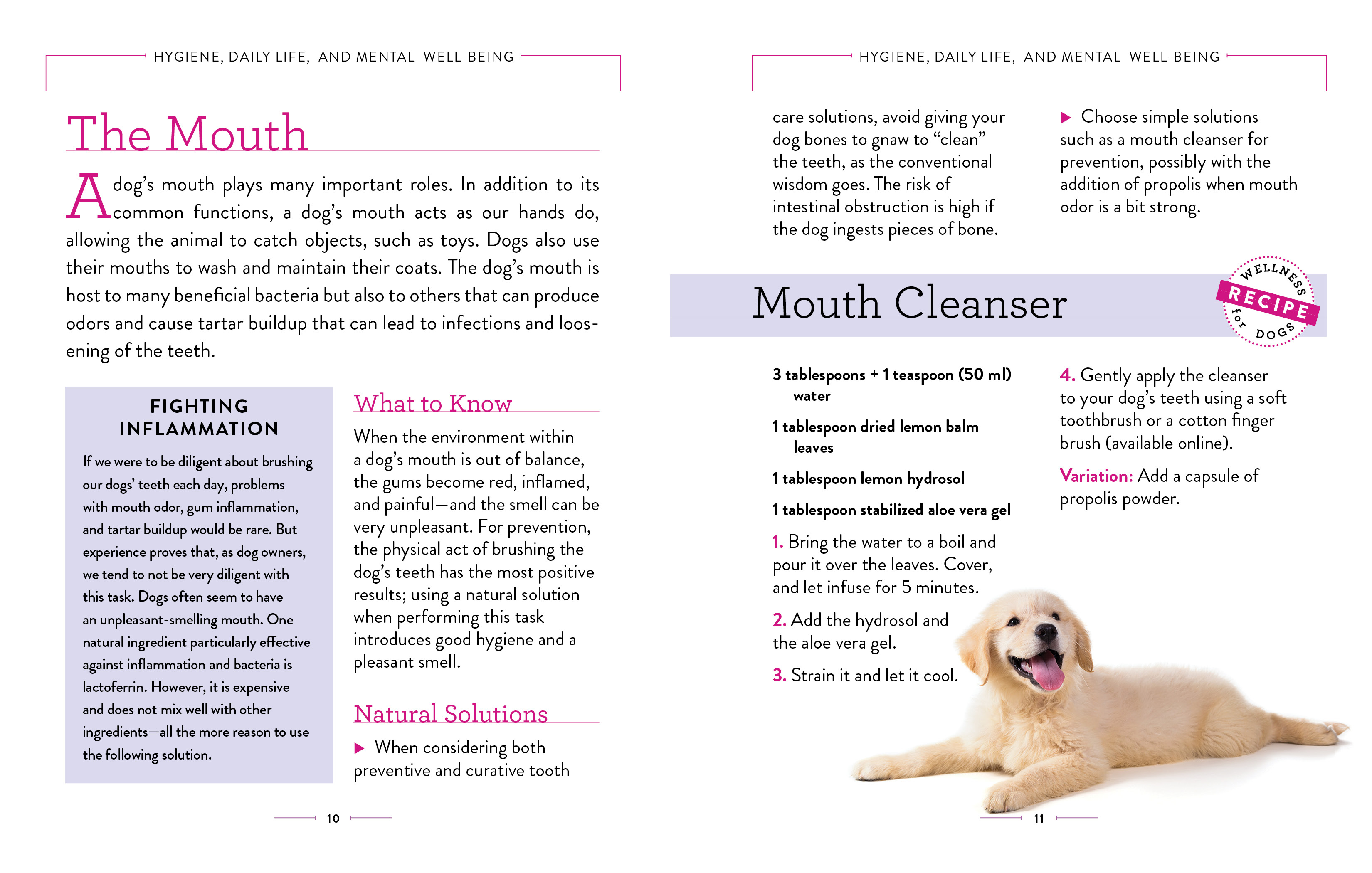 HYGIENE, DAILY LIFE, AND MENTAL WELL-BEING

The Mouth

A dog's mouth plays many important roles. In addition to its common functions, a dog's mouth acts as our hands do, allowing the animal to catch objects, such as toys. Dogs also use their mouths to wash and maintain their coats. The dog's mouth is host to many beneficial bacteria but also to others that can produce odors and cause tartar buildup that can lead to infections and loosening of the teeth.

FIGHTING INFLAMMATION

If we were to be diligent about brushing our dogs' teeth each day, problems with mouth odor, gum inflammation, and tartar buildup would be rare. But experience proves that, as dog owners, we tend to not be very diligent with this task. Dogs often seem to have an unpleasant-smelling mouth. One natural ingredient particularly effective against inflammation and bacteria is lactoferrin. However, it is expensive and does not mix well with other ingredients—all the more reason to use the following solution.

What to Know

When the environment within a dog's mouth is out of balance, the gums become red, inflamed, and painful—and the smell can be very unpleasant. For prevention, the physical act of brushing the dog's teeth has the most positive results; using a natural solution when performing this task introduces good hygiene and a pleasant smell.

Natural Solutions

▶ When considering both preventive and curative tooth

10

HYGIENE, DAILY LIFE, AND MENTAL WELL-BEING

care solutions, avoid giving your dog bones to gnaw to "clean" the teeth, as the conventional wisdom goes. The risk of intestinal obstruction is high if the dog ingests pieces of bone.

▶ Choose simple solutions such as a mouth cleanser for prevention, possibly with the addition of propolis when mouth odor is a bit strong.

Mouth Cleanser

WELLNESS RECIPE for DOGS

3 tablespoons + 1 teaspoon (50 ml) water

1 tablespoon dried lemon balm leaves

1 tablespoon lemon hydrosol

1 tablespoon stabilized aloe vera gel

1. Bring the water to a boil and pour it over the leaves. Cover, and let infuse for 5 minutes.

2. Add the hydrosol and the aloe vera gel.

3. Strain it and let it cool.

4. Gently apply the cleanser to your dog's teeth using a soft toothbrush or a cotton finger brush (available online).

Variation: Add a capsule of propolis powder.

11